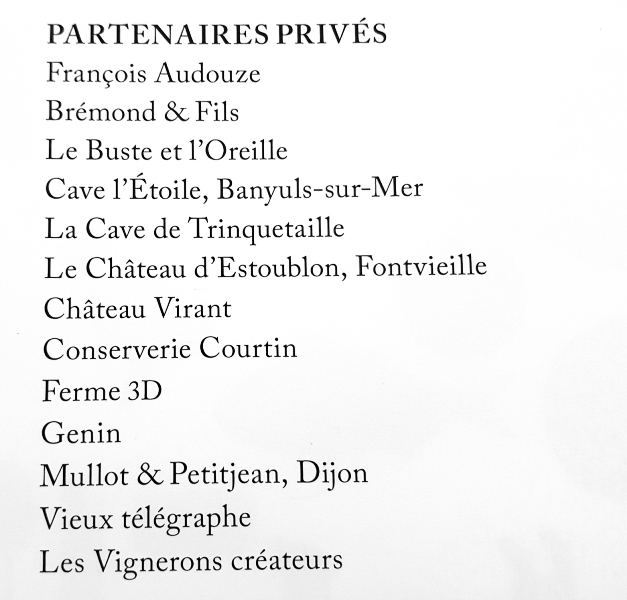 PARTENAIRES PRIVÉS
François Audouze
Brémond & Fils
Le Buste et l'Oreille
Cave l'Étoile, Banyuls-sur-Mer
La Cave de Trinquetaille
Le Château d'Estoublon, Fontvieille
Château Virant
Conserverie Courtin
Ferme 3D
Genin
Mullot & Petitjean, Dijon
Vieux télégraphe
Les Vignerons créateurs